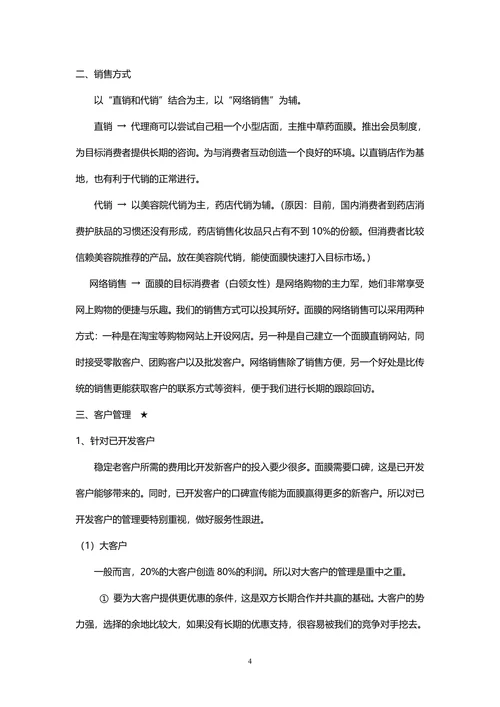 二、销售方式

以“直销和代销”结合为主，以“网络销售”为辅。

直销 → 代理商可以尝试自己租一个小型店面，主推中草药面膜。推出会员制度，为目标消费者提供长期的咨询。为与消费者互动创造一个良好的环境。以直销店作为基地，也有利于代销的正常进行。

代销 → 以美容院代销为主，药店代销为辅。（原因：目前，国内消费者到药店消费护肤品的习惯还没有形成，药店销售化妆品只占有不到 10%的份额。但消费者比较信赖美容院推荐的产品。放在美容院代销，能使面膜快速打入目标市场。）

网络销售 → 面膜的目标消费者（白领女性）是网络购物的主力军，她们非常享受网上购物的便捷与乐趣。我们的销售方式可以投其所好。面膜的网络销售可以采用两种方式：一种是在淘宝等购物网站上开设网店。另一种是自己建立一个面膜直销网站，同时接受零散客户、团购客户以及批发客户。网络销售除了销售方便，另一个好处是比传统的销售更能获取客户的联系方式等资料，便于我们进行长期的跟踪回访。

三、客户管理 ★

1、针对已开发客户

稳定老客户所需的费用比开发新客户的投入要少很多。面膜需要口碑，这是已开发客户能够带来的。同时，已开发客户的口碑宣传能为面膜赢得更多的新客户。所以对已开发客户的管理要特别重视，做好服务性跟进。

（1）大客户

一般而言，20%的大客户创造 80%的利润。所以对大客户的管理是重中之重。

① 要为大客户提供更优惠的条件，这是双方长期合作并共赢的基础。大客户的势力强，选择的余地比较大，如果没有长期的优惠支持，很容易被我们的竞争对手挖去。

4